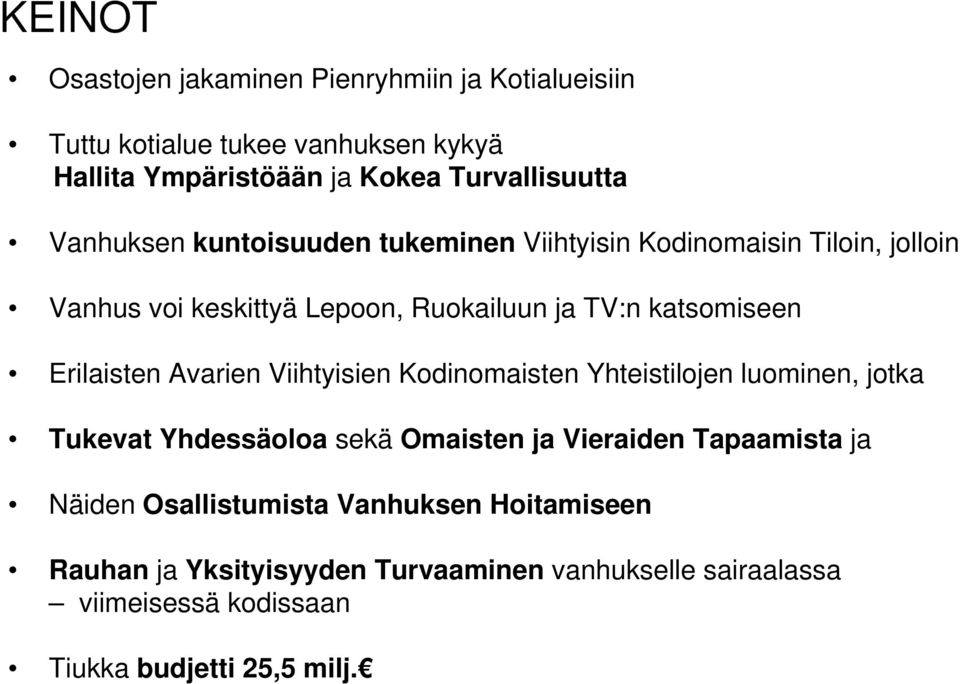 KEINOT

• Osastojen jakaminen Pienryhmiin ja Kotialueisiin

• Tuttu kotialue tukee vanhuksen kykyä
Hallita Ympäristöään ja Kokea Turvallisuutta

• Vanhuksen kuntoisuuden tukeminen Viihtyisin Kodinomaisin Tiloin, jolloin

• Vanhus voi keskittyä Lepoon, Ruokailuun ja TV:n katsomiseen

• Erilaisten Avarien Viihtyisien Kodinomaisten Yhteistilojen luominen, jotka

• Tukevat Yhdessäoloa sekä Omaisten ja Vieraiden Tapaamista ja

• Näiden Osallistumista Vanhuksen Hoitamiseen

• Rauhan ja Yksityisyyden Turvaaminen vanhukselle sairaalassa
– viimeisessä kodissaan

• Tiukka budjetti 25,5 milj.€